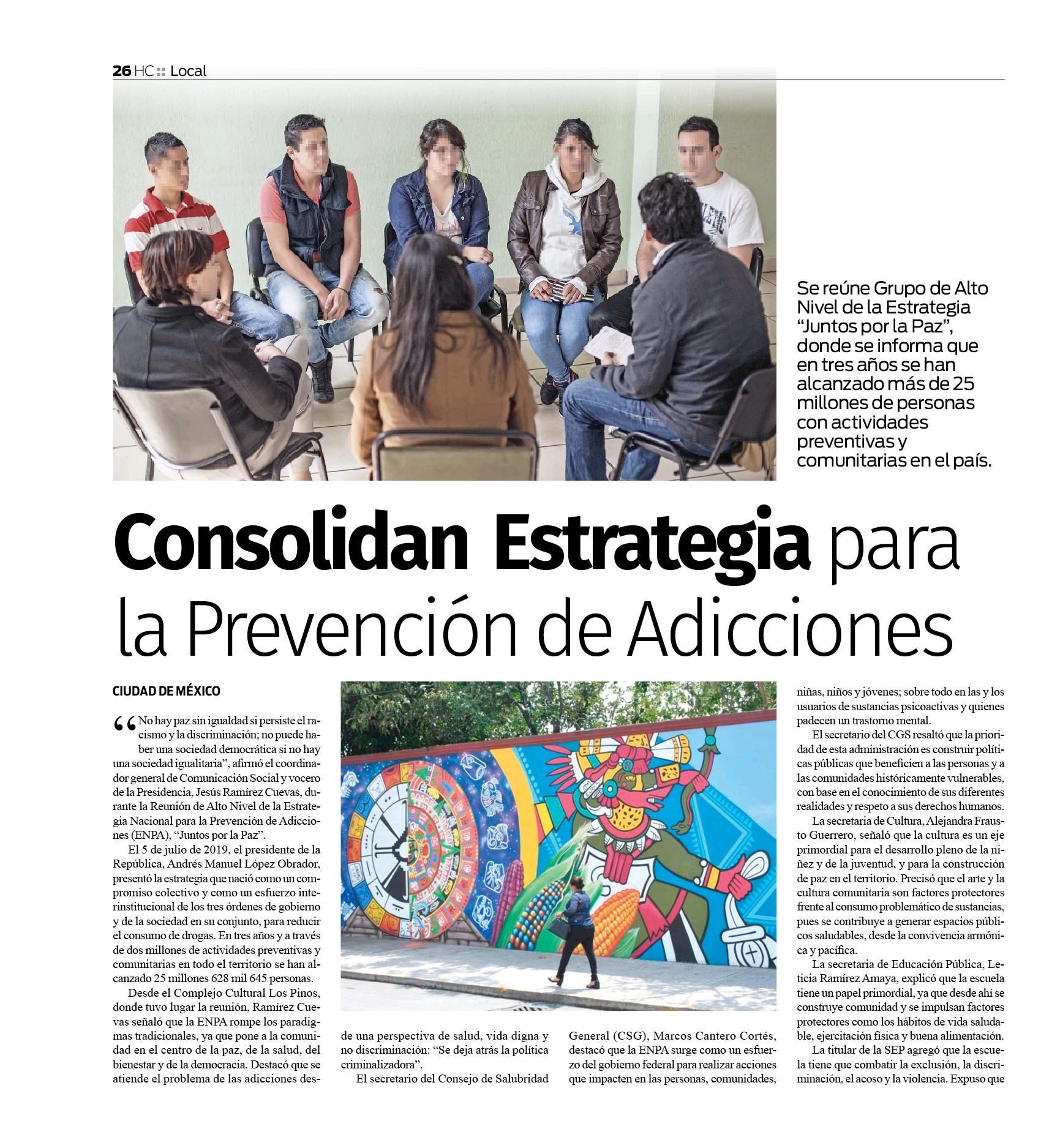 26 HC :: Local

Se reúne Grupo de Alto Nivel de la Estrategia "Juntos por la Paz", donde se informa que en tres años se han alcanzado más de 25 millones de personas con actividades preventivas y comunitarias en el país.

Consolidan Estrategia para la Prevención de Adicciones

CIUDAD DE MÉXICO

"No hay paz sin igualdad si persiste el racismo y la discriminación; no puede haber una sociedad democrática si no hay una sociedad igualitaria", afirmó el coordinador general de Comunicación Social y vocero de la Presidencia, Jesús Ramírez Cuevas, durante la Reunión de Alto Nivel de la Estrategia Nacional para la Prevención de Adicciones (ENPA), "Juntos por la Paz".

El 5 de julio de 2019, el presidente de la República, Andrés Manuel López Obrador, presentó la estrategia que nació como un compromiso colectivo y como un esfuerzo interinstitucional de los tres órdenes de gobierno y de la sociedad en su conjunto, para reducir el consumo de drogas. En tres años y a través de dos millones de actividades preventivas y comunitarias en todo el territorio se han alcanzado 25 millones 628 mil 645 personas.

Desde el Complejo Cultural Los Pinos, donde tuvo lugar la reunión, Ramírez Cuevas señaló que la ENPA rompe los paradigmas tradicionales, ya que pone a la comunidad en el centro de la paz, de la salud, del bienestar y de la democracia. Destacó que se atiende el problema de las adicciones desde una perspectiva de salud, vida digna y no discriminación: "Se deja atrás la política criminalizadora".

El secretario del Consejo de Salubridad General (CSG), Marcos Cantero Cortés, destacó que la ENPA surge como un esfuerzo del gobierno federal para realizar acciones que impacten en las personas, comunidades, niñas, niños y jóvenes; sobre todo en las y los usuarios de sustancias psicoactivas y quienes padecen un trastorno mental.

El secretario del CGS resaltó que la prioridad de esta administración es construir políticas públicas que beneficien a las personas y a las comunidades históricamente vulnerables, con base en el conocimiento de sus diferentes realidades y respeto a sus derechos humanos.

La secretaria de Cultura, Alejandra Frausto Guerrero, señaló que la cultura es un eje primordial para el desarrollo pleno de la niñez y de la juventud, y para la construcción de paz en el territorio. Precisó que el arte y la cultura comunitaria son factores protectores frente al consumo problemático de sustancias, pues se contribuye a generar espacios públicos saludables, desde la convivencia armónica y pacífica.

La secretaria de Educación Pública, Leticia Ramírez Amaya, explicó que la escuela tiene un papel primordial, ya que desde ahí se construye comunidad y se impulsan factores protectores como los hábitos de vida saludable, ejercitación física y buena alimentación.

La titular de la SEP agregó que la escuela tiene que combatir la exclusión, la discriminación, el acoso y la violencia. Expuso que